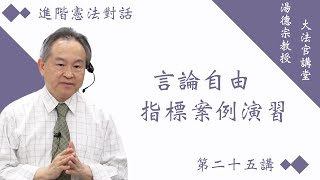 進階憲法對話

大法官講堂

湯德宗教授

言論自由
指標案例演習

第二十五講